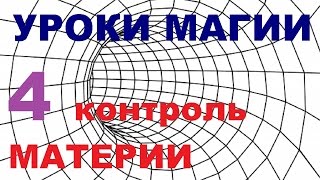 УРОКИ МАГИИ

4 контроль

МАТЕРИИ